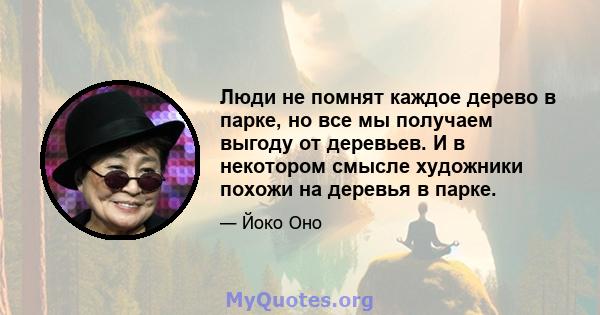 Люди не помнят каждое дерево в парке, но все мы получаем выгоду от деревьев. И в некотором смысле художники похожи на деревья в парке.

— Йоко Оно

MyQuotes.org